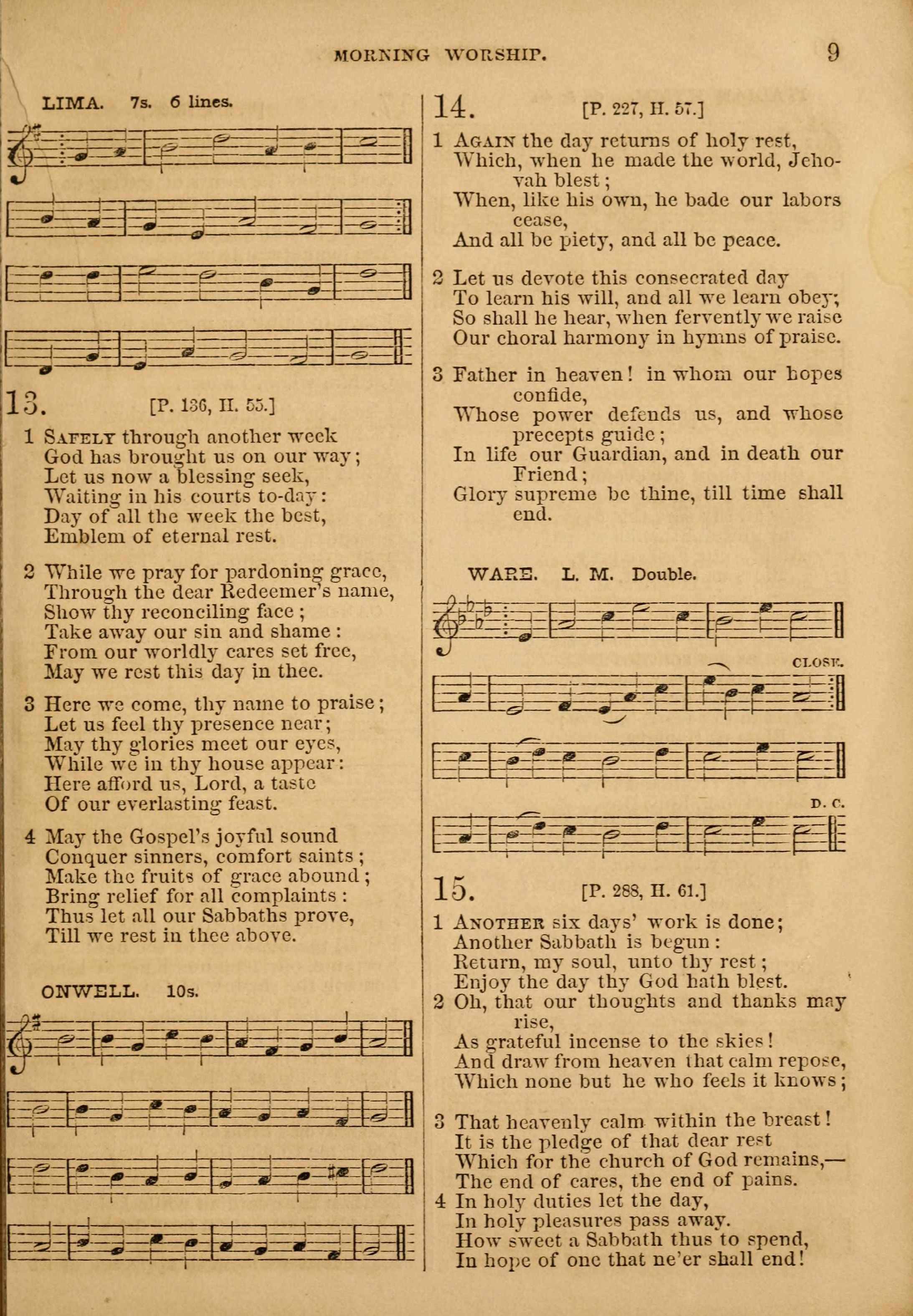 MORNING WORSHIP. 9

LIMA. 7s. 6 lines.

13. [P. 136, H. 55.]

1 Safely through another week
God has brought us on our way;
Let us now a blessing seek,
Waiting in his courts to-day:
Day of all the week the best,
Emblem of eternal rest.

2 While we pray for pardoning grace,
Through the dear Redeemer's name,
Show thy reconciling face;
Take away our sin and shame:
From our worldly cares set free,
May we rest this day in thee.

3 Here we come, thy name to praise;
Let us feel thy presence near;
May thy glories meet our eyes,
While we in thy house appear:
Here afford us, Lord, a taste
Of our everlasting feast.

4 May the Gospel's joyful sound
Conquer sinners, comfort saints;
Make the fruits of grace abound;
Bring relief for all complaints:
Thus let all our Sabbaths prove,
Till we rest in thee above.

ONWELL. 10s.

14. [P. 227, H. 57.]

1 Again the day returns of holy rest,
Which, when he made the world, Jehovah blest;
When, like his own, he bade our labors cease,
And all be piety, and all be peace.

2 Let us devote this consecrated day
To learn his will, and all we learn obey;
So shall he hear, when fervently we raise
Our choral harmony in hymns of praise.

3 Father in heaven! in whom our hopes confide,
Whose power defends us, and whose precepts guide;
In life our Guardian, and in death our Friend;
Glory supreme be thine, till time shall end.

WARE. L. M. Double.

CLOSE.

D. C.

15. [P. 288, H. 61.]

1 Another six days' work is done;
Another Sabbath is begun:
Return, my soul, unto thy rest;
Enjoy the day thy God hath blest.
2 Oh, that our thoughts and thanks may rise,
As grateful incense to the skies!
And draw from heaven that calm repose,
Which none but he who feels it knows;

3 That heavenly calm within the breast!
It is the pledge of that dear rest
Which for the church of God remains,—
The end of cares, the end of pains.
4 In holy duties let the day,
In holy pleasures pass away.
How sweet a Sabbath thus to spend,
In hope of one that ne'er shall end!